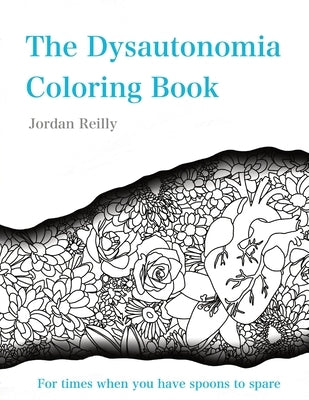 The Dysautonomia Coloring Book

Jordan Reilly

For times when you have spoons to spare